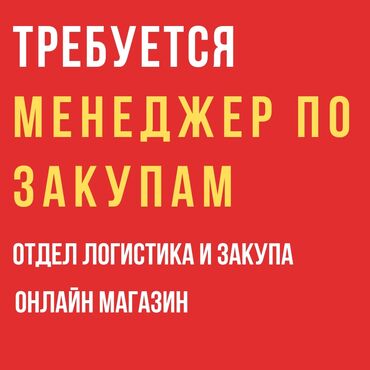 ТРЕБУЕТСЯ
МЕНЕДЖЕР ПО ЗАКУПАМ

ОТДЕЛ ЛОГИСТИКА И ЗАКУПА

ОНЛАЙН МАГАЗИН